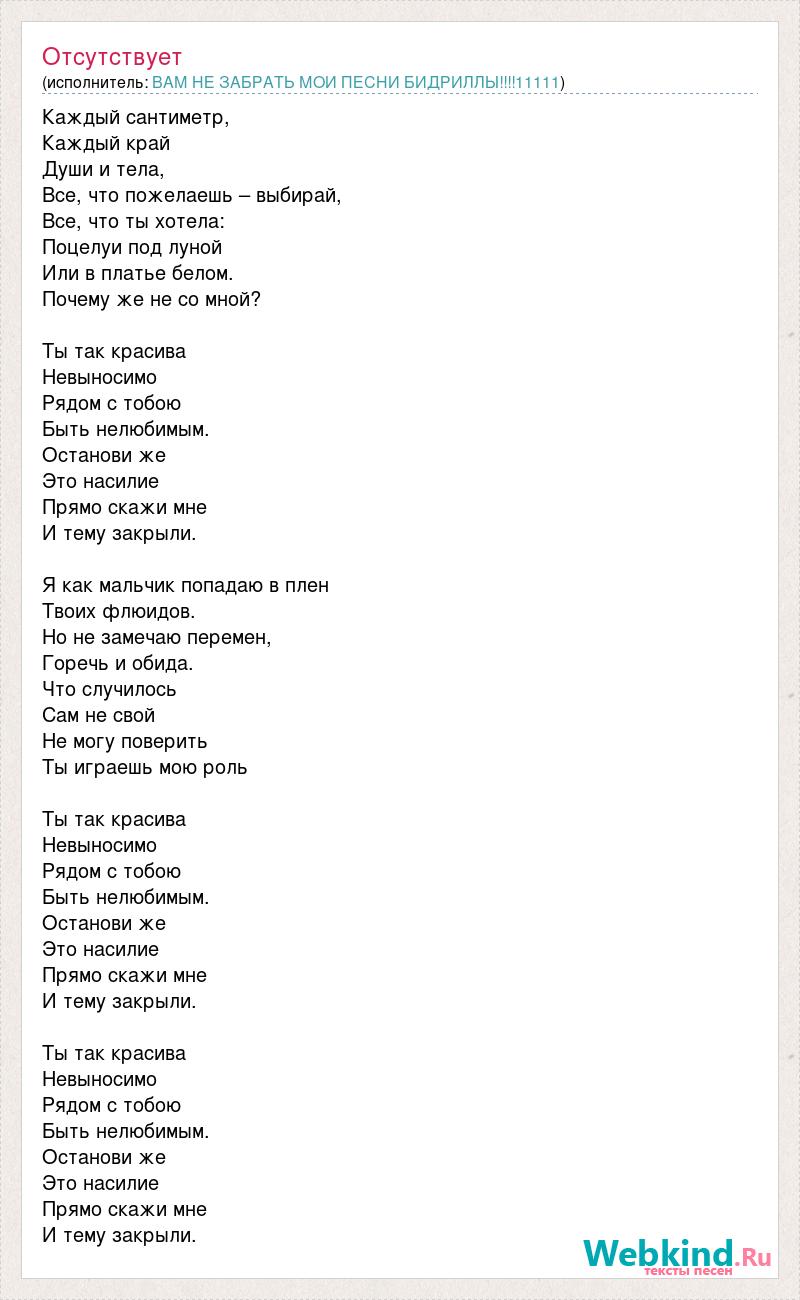 Отсутствует
(исполнитель: ВАМ НЕ ЗАБРАТЬ МОИ ПЕСНИ БИДРИЛЛЫ!!!!11111)

Каждый сантиметр,
Каждый край
Души и тела,
Все, что пожелаешь – выбирай,
Все, что ты хотела:
Поцелуи под луной
Или в платье белом.
Почему же не со мной?

Ты так красива
Невыносимо
Рядом с тобою
Быть нелюбимым.
Останови же
Это насилие
Прямо скажи мне
И тему закрыли.

Я как мальчик попадаю в плен
Твоих флюидов.
Но не замечаю перемен,
Горечь и обида.
Что случилось
Сам не свой
Не могу поверить
Ты играешь мою роль

Ты так красива
Невыносимо
Рядом с тобою
Быть нелюбимым.
Останови же
Это насилие
Прямо скажи мне
И тему закрыли.

Ты так красива
Невыносимо
Рядом с тобою
Быть нелюбимым.
Останови же
Это насилие
Прямо скажи мне
И тему закрыли.

Webkind.Ru
тексты песен